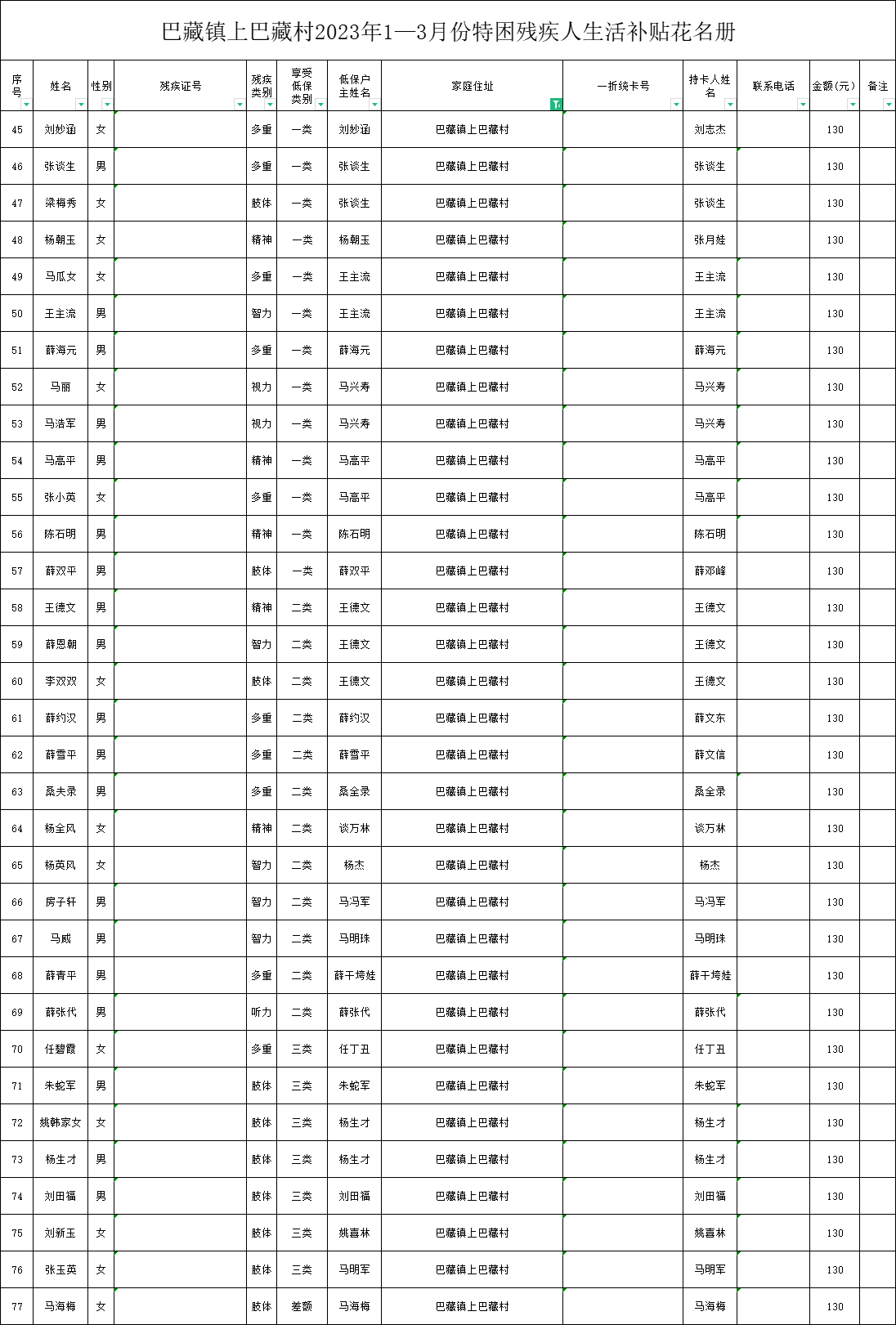 巴藏镇上巴藏村2023年1—3月份特困残疾人生活补贴花名册

| 序号 | 姓名 | 性别 | 残疾证号 | 残疾类别 | 享受低保类别 | 低保户主姓名 | 家庭住址 | 一折统卡号 | 持卡人姓名 | 联系电话 | 金额（元） | 备注 |
|---|---|---|---|---|---|---|---|---|---|---|---|---|
| 45 | 刘妙函 | 女 | | 多重 | 一类 | 刘妙函 | 巴藏镇上巴藏村 | | 刘志杰 | | 130 | |
| 46 | 张谈生 | 男 | | 多重 | 一类 | 张谈生 | 巴藏镇上巴藏村 | | 张谈生 | | 130 | |
| 47 | 梁梅秀 | 女 | | 肢体 | 一类 | 张谈生 | 巴藏镇上巴藏村 | | 张谈生 | | 130 | |
| 48 | 杨朝玉 | 女 | | 精神 | 一类 | 杨朝玉 | 巴藏镇上巴藏村 | | 张月娃 | | 130 | |
| 49 | 马瓜女 | 女 | | 多重 | 一类 | 王主流 | 巴藏镇上巴藏村 | | 王主流 | | 130 | |
| 50 | 王主流 | 男 | | 智力 | 一类 | 王主流 | 巴藏镇上巴藏村 | | 王主流 | | 130 | |
| 51 | 薛海元 | 男 | | 多重 | 一类 | 薛海元 | 巴藏镇上巴藏村 | | 薛海元 | | 130 | |
| 52 | 马丽 | 女 | | 视力 | 一类 | 马兴寿 | 巴藏镇上巴藏村 | | 马兴寿 | | 130 | |
| 53 | 马浩军 | 男 | | 视力 | 一类 | 马兴寿 | 巴藏镇上巴藏村 | | 马兴寿 | | 130 | |
| 54 | 马高平 | 男 | | 精神 | 一类 | 马高平 | 巴藏镇上巴藏村 | | 马高平 | | 130 | |
| 55 | 张小英 | 女 | | 多重 | 一类 | 马高平 | 巴藏镇上巴藏村 | | 马高平 | | 130 | |
| 56 | 陈石明 | 男 | | 精神 | 一类 | 陈石明 | 巴藏镇上巴藏村 | | 陈石明 | | 130 | |
| 57 | 薛双平 | 男 | | 肢体 | 一类 | 薛双平 | 巴藏镇上巴藏村 | | 薛邓峰 | | 130 | |
| 58 | 王德文 | 男 | | 精神 | 二类 | 王德文 | 巴藏镇上巴藏村 | | 王德文 | | 130 | |
| 59 | 薛恩朝 | 男 | | 智力 | 二类 | 王德文 | 巴藏镇上巴藏村 | | 王德文 | | 130 | |
| 60 | 李双双 | 女 | | 肢体 | 二类 | 王德文 | 巴藏镇上巴藏村 | | 王德文 | | 130 | |
| 61 | 薛约汉 | 男 | | 多重 | 二类 | 薛约汉 | 巴藏镇上巴藏村 | | 薛文东 | | 130 | |
| 62 | 薛雪平 | 男 | | 多重 | 二类 | 薛雪平 | 巴藏镇上巴藏村 | | 薛文信 | | 130 | |
| 63 | 桑夫录 | 男 | | 多重 | 二类 | 桑全录 | 巴藏镇上巴藏村 | | 桑全录 | | 130 | |
| 64 | 杨全风 | 女 | | 精神 | 二类 | 谈万林 | 巴藏镇上巴藏村 | | 谈万林 | | 130 | |
| 65 | 杨英风 | 女 | | 智力 | 二类 | 杨杰 | 巴藏镇上巴藏村 | | 杨杰 | | 130 | |
| 66 | 房子轩 | 男 | | 智力 | 二类 | 马冯军 | 巴藏镇上巴藏村 | | 马冯军 | | 130 | |
| 67 | 马威 | 男 | | 智力 | 二类 | 马明珠 | 巴藏镇上巴藏村 | | 马明珠 | | 130 | |
| 68 | 薛青平 | 男 | | 多重 | 二类 | 薛干垮娃 | 巴藏镇上巴藏村 | | 薛干垮娃 | | 130 | |
| 69 | 薛张代 | 男 | | 听力 | 二类 | 薛张代 | 巴藏镇上巴藏村 | | 薛张代 | | 130 | |
| 70 | 任碧霞 | 女 | | 多重 | 三类 | 任丁丑 | 巴藏镇上巴藏村 | | 任丁丑 | | 130 | |
| 71 | 朱蛇军 | 男 | | 肢体 | 三类 | 朱蛇军 | 巴藏镇上巴藏村 | | 朱蛇军 | | 130 | |
| 72 | 姚韩家女 | 女 | | 肢体 | 三类 | 杨生才 | 巴藏镇上巴藏村 | | 杨生才 | | 130 | |
| 73 | 杨生才 | 男 | | 肢体 | 三类 | 杨生才 | 巴藏镇上巴藏村 | | 杨生才 | | 130 | |
| 74 | 刘田福 | 男 | | 肢体 | 三类 | 刘田福 | 巴藏镇上巴藏村 | | 刘田福 | | 130 | |
| 75 | 刘新玉 | 女 | | 肢体 | 三类 | 姚喜林 | 巴藏镇上巴藏村 | | 姚喜林 | | 130 | |
| 76 | 张玉英 | 女 | | 肢体 | 三类 | 马明军 | 巴藏镇上巴藏村 | | 马明军 | | 130 | |
| 77 | 马海梅 | 女 | | 肢体 | 差额 | 马海梅 | 巴藏镇上巴藏村 | | 马海梅 | | 130 | |